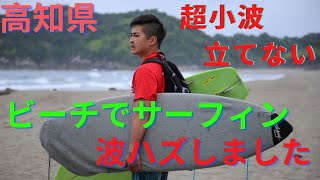 高知県

超小波

立てない

ビーチでサーフィン

波ハズしました